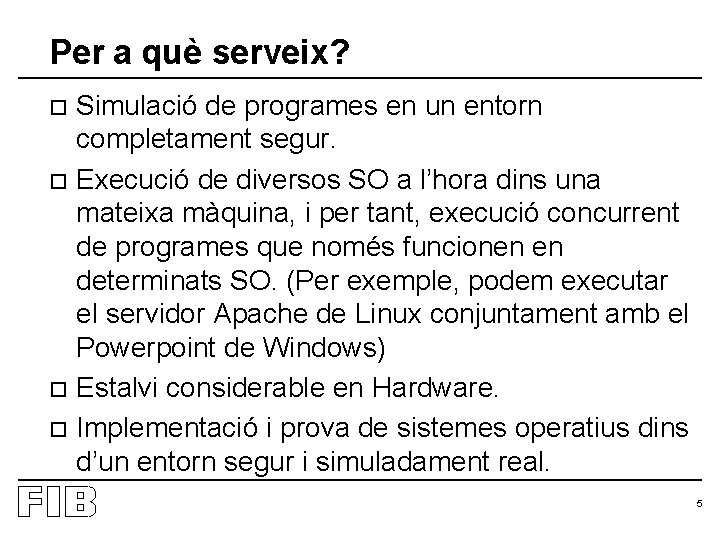 Per a què serveix?

□ Simulació de programes en un entorn completament segur.

□ Execució de diversos SO a l'hora dins una mateixa màquina, i per tant, execució concurrent de programes que només funcionen en determinats SO. (Per exemple, podem executar el servidor Apache de Linux conjuntament amb el Powerpoint de Windows)

□ Estalvi considerable en Hardware.

□ Implementació i prova de sistemes operatius dins d'un entorn segur i simuladament real.

FIB

5